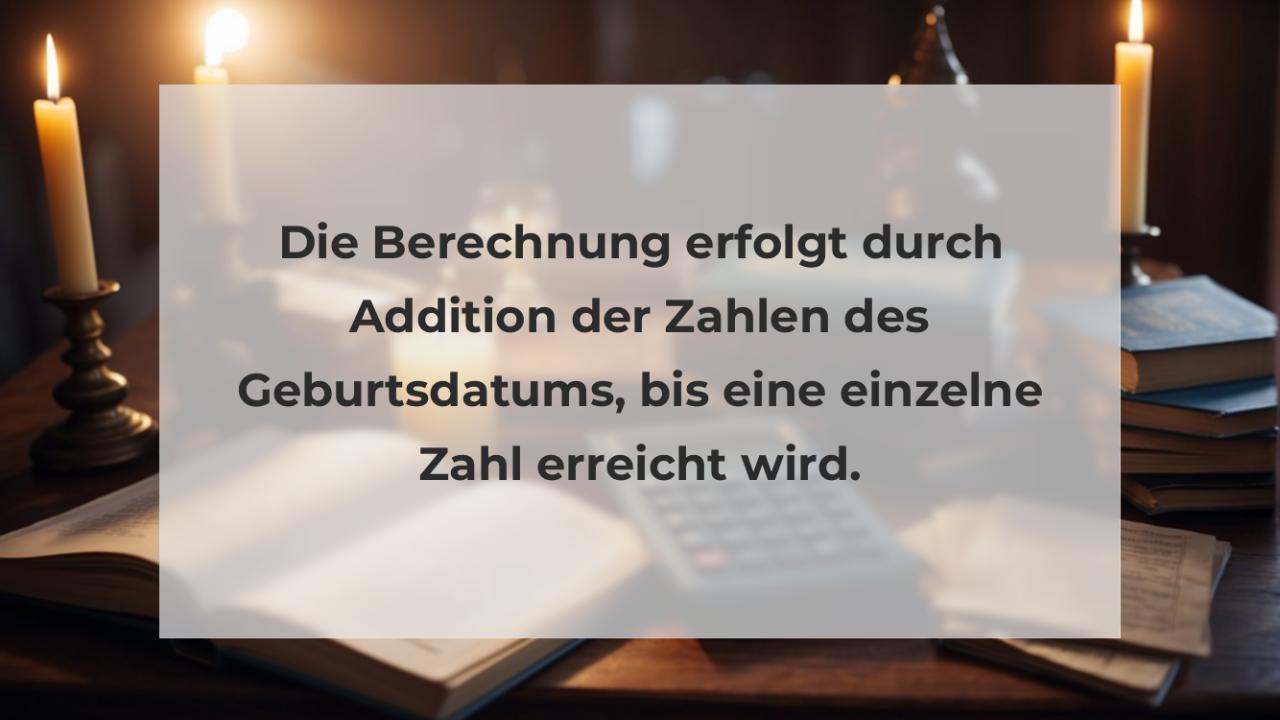 Die Berechnung erfolgt durch Addition der Zahlen des Geburtsdatums, bis eine einzelne Zahl erreicht wird.